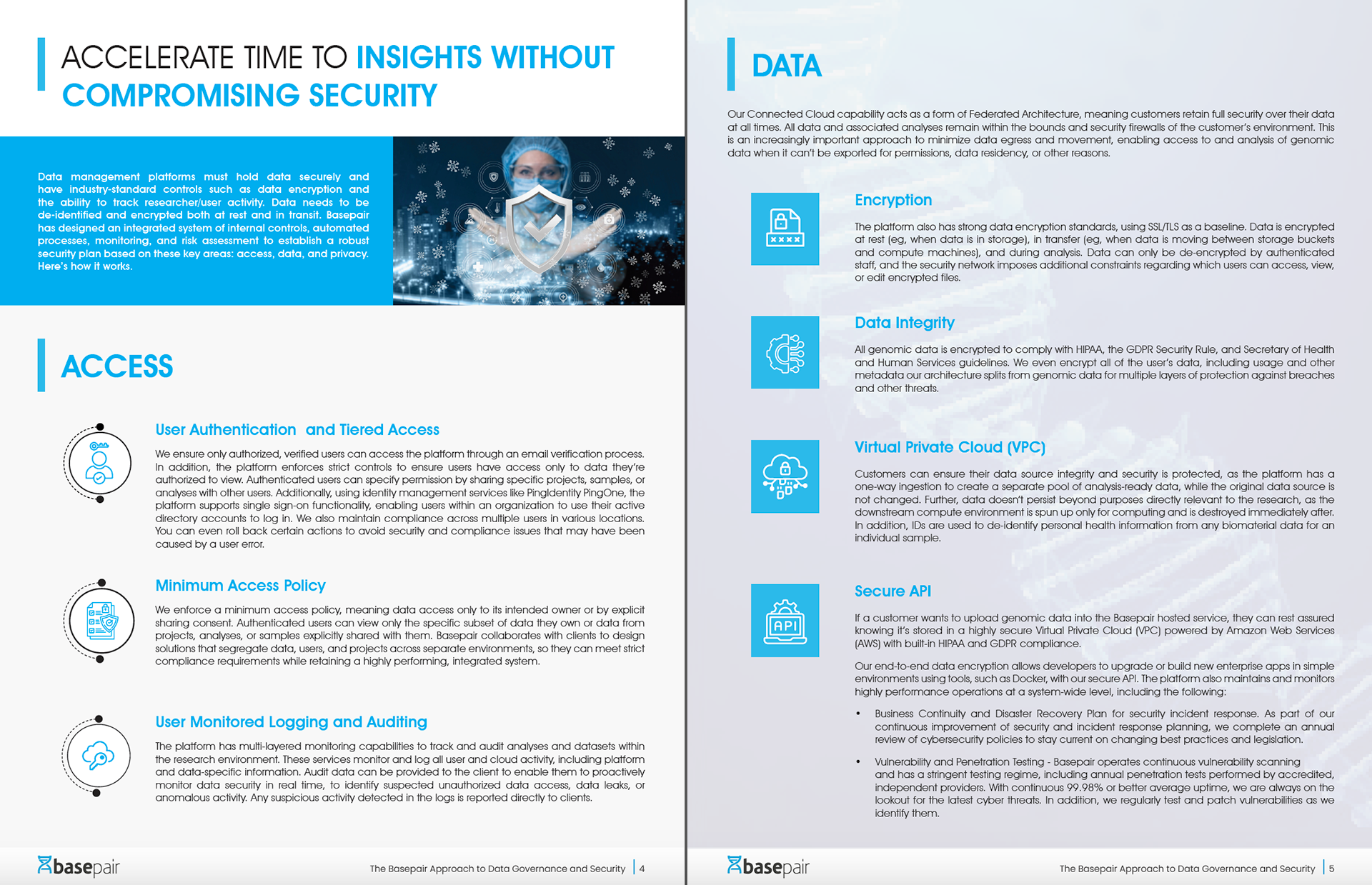 ACCELERATE TIME TO INSIGHTS WITHOUT COMPROMISING SECURITY

Data management platforms must hold data securely and have industry-standard controls such as data encryption and the ability to track researcher/user activity. Data needs to be de-identified and encrypted both at rest and in transit. Basepair has designed an integrated system of internal controls, automated processes, monitoring, and risk assessment to establish a robust security plan based on these key areas: access, data, and privacy. Here's how it works.

ACCESS

User Authentication and Tiered Access

We ensure only authorized, verified users can access the platform through an email verification process. In addition, the platform enforces strict controls to ensure users have access only to data they're authorized to view. Authenticated users can specify permission by sharing specific projects, samples, or analyses with other users. Additionally, using identity management services like PingIdentity PingOne, the platform supports single sign-on functionality, enabling users within an organization to use their active directory accounts to log in. We also maintain compliance across multiple users in various locations. You can even roll back certain actions to avoid security and compliance issues that may have been caused by a user error.

Minimum Access Policy

We enforce a minimum access policy, meaning data access only to its intended owner or by explicit sharing consent. Authenticated users can view only the specific subset of data they own or data from projects, analyses, or samples explicitly shared with them. Basepair collaborates with clients to design solutions that segregate data, users, and projects across separate environments, so they can meet strict compliance requirements while retaining a highly performing, integrated system.

User Monitored Logging and Auditing

The platform has multi-layered monitoring capabilities to track and audit analyses and datasets within the research environment. These services monitor and log all user and cloud activity, including platform and data-specific information. Audit data can be provided to the client to enable them to proactively monitor data security in real time, to identify suspected unauthorized data access, data leaks, or anomalous activity. Any suspicious activity detected in the logs is reported directly to clients.

basepair The Basepair Approach to Data Governance and Security | 4

DATA

Our Connected Cloud capability acts as a form of Federated Architecture, meaning customers retain full security over their data at all times. All data and associated analyses remain within the bounds and security firewalls of the customer's environment. This is an increasingly important approach to minimize data egress and movement, enabling access to and analysis of genomic data when it can't be exported for permissions, data residency, or other reasons.

Encryption

The platform also has strong data encryption standards, using SSL/TLS as a baseline. Data is encrypted at rest (eg, when data is in storage), in transfer (eg, when data is moving between storage buckets and compute machines), and during analysis. Data can only be de-encrypted by authenticated staff, and the security network imposes additional constraints regarding which users can access, view, or edit encrypted files.

Data Integrity

All genomic data is encrypted to comply with HIPAA, the GDPR Security Rule, and Secretary of Health and Human Services guidelines. We even encrypt all of the user's data, including usage and other metadata our architecture splits from genomic data for multiple layers of protection against breaches and other threats.

Virtual Private Cloud (VPC)

Customers can ensure their data source integrity and security is protected, as the platform has a one-way ingestion to create a separate pool of analysis-ready data, while the original data source is not changed. Further, data doesn't persist beyond purposes directly relevant to the research, as the downstream compute environment is spun up only for computing and is destroyed immediately after. In addition, IDs are used to de-identify personal health information from any biomaterial data for an individual sample.

Secure API

If a customer wants to upload genomic data into the Basepair hosted service, they can rest assured knowing it's stored in a highly secure Virtual Private Cloud (VPC) powered by Amazon Web Services (AWS) with built-in HIPAA and GDPR compliance.

Our end-to-end data encryption allows developers to upgrade or build new enterprise apps in simple environments using tools, such as Docker, with our secure API. The platform also maintains and monitors highly performance operations at a system-wide level, including the following:

• Business Continuity and Disaster Recovery Plan for security incident response. As part of our continuous improvement of security and incident response planning, we complete an annual review of cybersecurity policies to stay current on changing best practices and legislation.

• Vulnerability and Penetration Testing - Basepair operates continuous vulnerability scanning and has a stringent testing regime, including annual penetration tests performed by accredited, independent providers. With continuous 99.98% or better average uptime, we are always on the lookout for the latest cyber threats. In addition, we regularly test and patch vulnerabilities as we identify them.

basepair The Basepair Approach to Data Governance and Security | 5